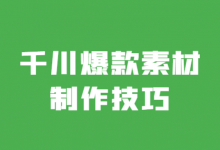 千川爆款素材
制作技巧